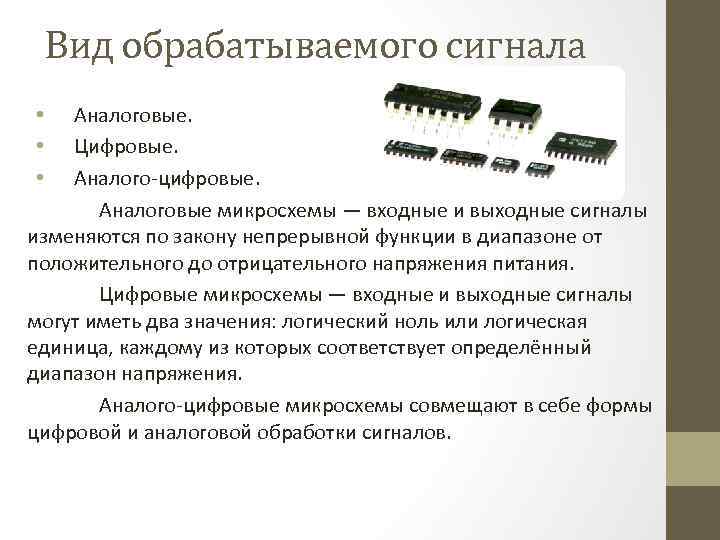 Вид обрабатываемого сигнала

• Аналоговые.
• Цифровые.
• Аналого-цифровые.

Аналоговые микросхемы — входные и выходные сигналы изменяются по закону непрерывной функции в диапазоне от положительного до отрицательного напряжения питания.

Цифровые микросхемы — входные и выходные сигналы могут иметь два значения: логический ноль или логическая единица, каждому из которых соответствует определённый диапазон напряжения.

Аналого-цифровые микросхемы совмещают в себе формы цифровой и аналоговой обработки сигналов.